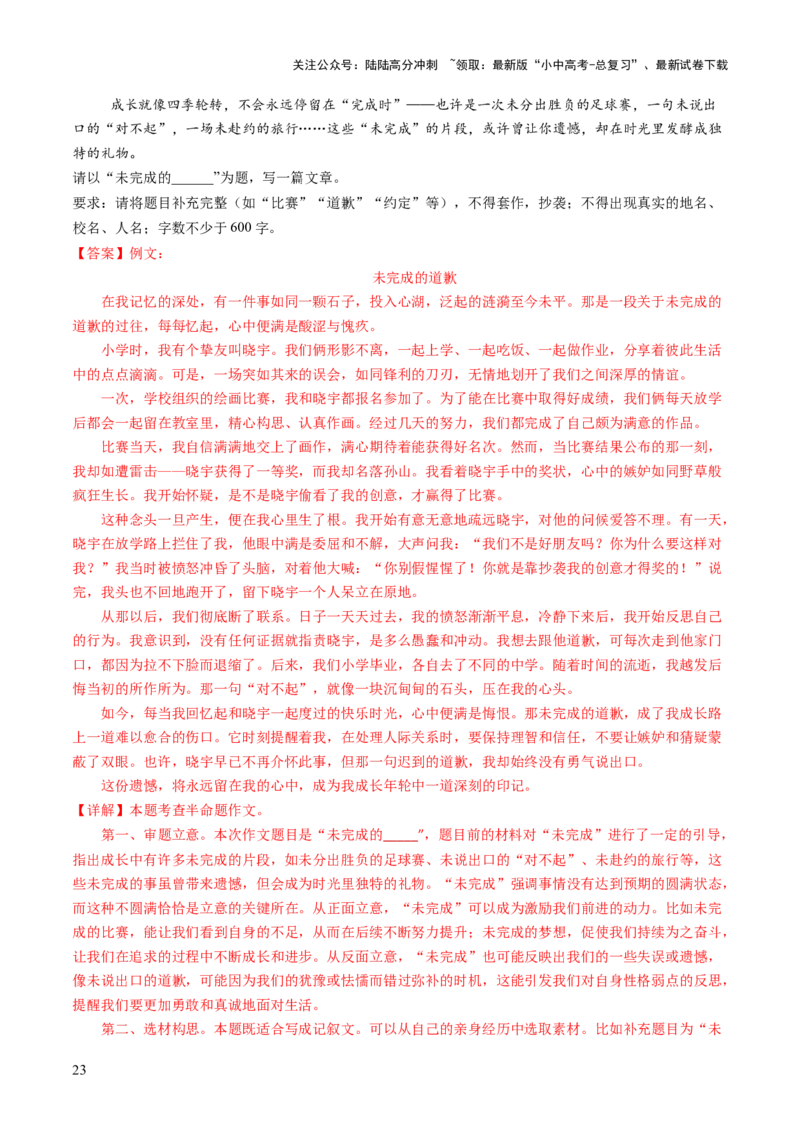 关注公众号：陆陆高分冲刺 ~领取：最新版“小中高考-总复习”、最新试卷下载

成长就像四季轮转，不会永远停留在“完成时”——也许是一次未分出胜负的足球赛，一句未说出口的“对不起”，一场未赴约的旅行……这些“未完成”的片段，或许曾让你遗憾，却在时光里发酵成独特的礼物。

请以“未完成的______”为题，写一篇文章。

要求：请将题目补充完整（如“比赛”“道歉”“约定”等），不得套作，抄袭；不得出现真实的地名、校名、人名；字数不少于 600 字。

【答案】例文：

未完成的道歉

在我记忆的深处，有一件事如同一颗石子，投入心湖，泛起的涟漪至今未平。那是一段关于未完成的道歉的过往，每每忆起，心中便满是酸涩与愧疚。

小学时，我有个挚友叫晓宇。我们俩形影不离，一起上学、一起吃饭、一起做作业，分享着彼此生活中的点点滴滴。可是，一场突如其来的误会，如同锋利的刀刃，无情地划开了我们之间深厚的情谊。

一次，学校组织的绘画比赛，我和晓宇都报名参加了。为了能在比赛中取得好成绩，我们俩每天放学后都会一起留在教室里，精心构思、认真作画。经过几天的努力，我们都完成了自己颇为满意的作品。

比赛当天，我自信满满地交上了画作，满心期待着能获得好名次。然而，当比赛结果公布的那一刻，我却如遭雷击——晓宇获得了一等奖，而我却名落孙山。我看着晓宇手中的奖状，心中的嫉妒如同野草般疯狂生长。我开始怀疑，是不是晓宇偷看了我的创意，才赢得了比赛。

这种念头一旦产生，便在我心里生了根。我开始有意无意地疏远晓宇，对他的问候爱答不理。有一天，晓宇在放学路上拦住了我，他眼中满是委屈和不解，大声问我：“我们不是好朋友吗？你为什么要这样对我？”我当时被愤怒冲昏了头脑，对着他大喊：“你别假惺惺了！你就是靠抄袭我的创意才得奖的！”说完，我头也不回地跑开了，留下晓宇一个人呆立在原地。

从那以后，我们彻底断了联系。日子一天天过去，我的愤怒渐渐平息，冷静下来后，我开始反思自己的行为。我意识到，没有任何证据就指责晓宇，是多么愚蠢和冲动。我想去跟他道歉，可每次走到他家门口，都因为拉不下脸而退缩了。后来，我们小学毕业，各自去了不同的中学。随着时间的流逝，我越发后悔当初的所作所为。那一句“对不起”，就像一块沉甸甸的石头，压在我的心头。

如今，每当我回忆起和晓宇一起度过的快乐时光，心中便满是悔恨。那未完成的道歉，成了我成长路上一道难以愈合的伤口。它时刻提醒着我，在处理人际关系时，要保持理智和信任，不要让嫉妒和猜疑蒙蔽了双眼。也许，晓宇早已不再介怀此事，但那一句迟到的道歉，我却始终没有勇气说出口。

这份遗憾，将永远留在我的心中，成为我成长年轮中一道深刻的印记。

【详解】本题考查半命题作文。

第一、审题立意。本次作文题目是“未完成的_____”，题目前的材料对“未完成”进行了一定的引导，指出成长中有许多未完成的片段，如未分出胜负的足球赛、未说出口的“对不起”、未赴约的旅行等，这些未完成的事虽曾带来遗憾，但会成为时光里独特的礼物。“未完成”强调事情没有达到预期的圆满状态，而这种不圆满恰恰是立意的关键所在。从正面立意，“未完成”可以成为激励我们前进的动力。比如未完成的比赛，能让我们看到自身的不足，从而在后续不断努力提升；未完成的梦想，促使我们持续为之奋斗，让我们在追求的过程中不断成长和进步。从反面立意，“未完成”也可能反映出我们的一些失误或遗憾，像未说出口的道歉，可能因为我们的犹豫或怯懦而错过弥补的时机，这能引发我们对自身性格弱点的反思，提醒我们要更加勇敢和真诚地面对生活。

第二、选材构思。本题既适合写成记叙文。可以从自己的亲身经历中选取素材。比如补充题目为“未

23